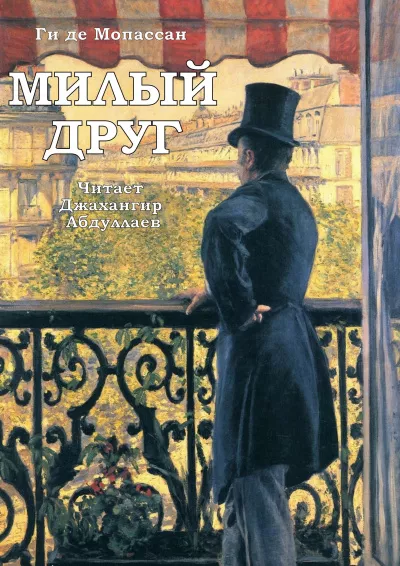 Ги де Мопассан

МИЛЫЙ ДРУГ

Читает Джахангир Абдуллаев